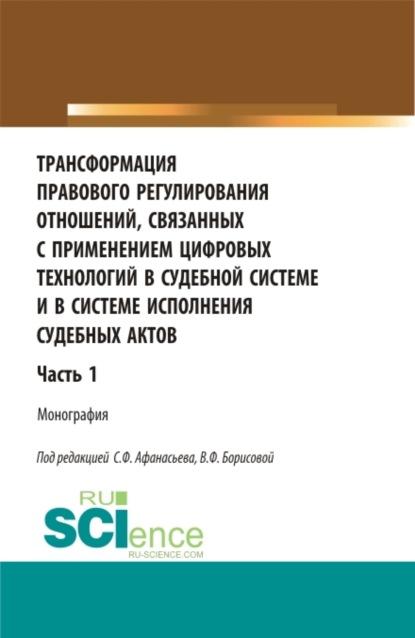 ТРАНСФОРМАЦИЯ ПРАВОВОГО РЕГУЛИРОВАНИЯ ОТНОШЕНИЙ, СВЯЗАННЫХ С ПРИМЕНЕНИЕМ ЦИФРОВЫХ ТЕХНОЛОГИЙ В СУДЕБНОЙ СИСТЕМЕ И В СИСТЕМЕ ИСПОЛНЕНИЯ СУДЕБНЫХ АКТОВ

Часть 1

Монография

Под редакцией С.Ф. Афанасьева, В.Ф. Борисовой

RU SCIence
RU-SCIENCE.COM